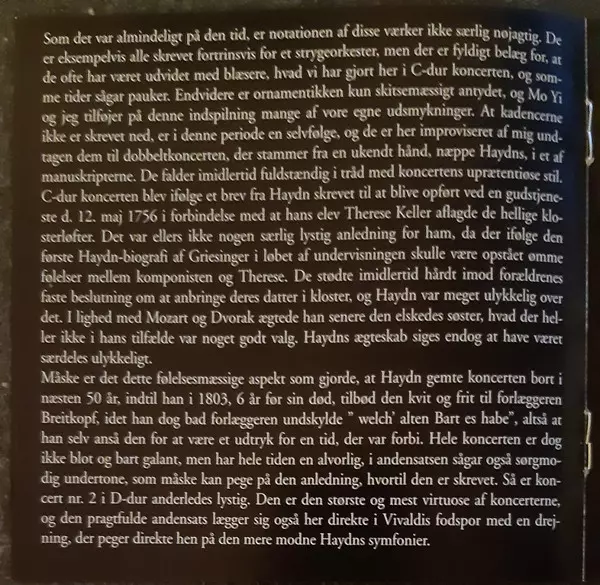 Som det var almindeligt på den tid, er notationen af disse værker ikke særlig nøjagtig. De er eksempelvis alle skrevet fortrinsvis for et strygeorkester, men der er fyldigt belæg for, at de ofte har været udvidet med blæsere, hvad vi har gjort her i C-dur koncerten, og somme tider sågar pauker. Endvidere er ornamentikken kun skitsemæssigt antydet, og Mo Yi og jeg tilføjer på denne indspilning mange af vore egne udsmykninger. At kadencerne ikke er skrevet ned, er i denne periode en selvfølge, og de er her improviseret af mig undtagen dem til dobbeltkoncerten, der stammer fra en ukendt hånd, næppe Haydns, i et af manuskripterne. De falder imidlertid fuldstændig i tråd med koncertens uprætentiøse stil. C-dur koncerten blev ifølge et brev fra Haydn skrevet til at blive opført ved en gudstjeneste d. 12. maj 1756 i forbindelse med at hans elev Therese Keller aflagde de hellige klosterløfter. Det var ellers ikke nogen særlig lystig anledning for ham, da der ifølge den første Haydn-biografi af Griesinger i løbet af undervisningen skulle være opstået ømme følelser mellem komponisten og Therese. De stødte imidlertid hårdt imod forældrenes faste beslutning om at anbringe deres datter i kloster, og Haydn var meget ulykkelig over det. I lighed med Mozart og Dvorak ægtede han senere den elskedes søster, hvad der heller ikke i hans tilfælde var noget godt valg. Haydns ægteskab siges endog at have været særdeles ulykkeligt.
Måske er det dette følelsesmæssige aspekt som gjorde, at Haydn gemte koncerten bort i næsten 50 år, indtil han i 1803, 6 år før sin død, tilbød den kvit og frit til forlæggeren Breitkopf, idet han dog bad forlæggeren undskylde " welch' alten Bart es habe", altså at han selv anså den for at være et udtryk for en tid, der var forbi. Hele koncerten er dog ikke blot og bart galant, men har hele tiden en alvorlig, i andensatsen sågar også sørgmodig undertone, som måske kan pege på den anledning, hvortil den er skrevet. Så er koncert nr. 2 i D-dur anderledes lystig. Den er den største og mest virtuose af koncerterne, og den pragtfulde andensats lægger sig også her direkte i Vivaldis fodspor med en drejning, der peger direkte hen på den mere modne Haydns symfonier.